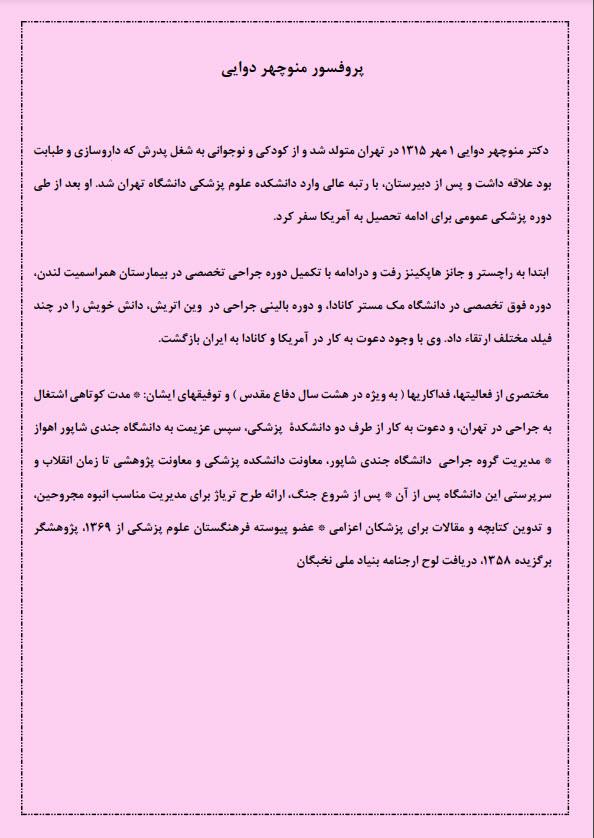 پروفسور منوچهر دوایی

دکتر منوچهر دوایی ۱ مهر ۱۳۱۵ در تهران متولد شد و از کودکی و نوجوانی به شغل پدرش که داروسازی و طبابت بود علاقه داشت و پس از دبیرستان، با رتبه عالی وارد دانشکده علوم پزشکی دانشگاه تهران شد. او بعد از طی دوره پزشکی عمومی برای ادامه تحصیل به آمریکا سفر کرد.

ابتدا به راچستر و جانز هاپکینز رفت و درادامه با تکمیل دوره جراحی تخصصی در بیمارستان همراسمیت لندن، دوره فوق تخصصی در دانشگاه مک مستر کانادا، و دوره بالینی جراحی در وین اتریش، دانش خویش را در چند فیلد مختلف ارتقاء داد. وی با وجود دعوت به کار در آمریکا و کانادا به ایران بازگشت.

مختصری از فعالیتها، فداکاریها ( به ویژه در هشت سال دفاع مقدس ) و توفیقهای ایشان: * مدت کوتاهی اشتغال به جراحی در تهران، و دعوت به کار از طرف دو دانشکدهٔ پزشکی، سپس عزیمت به دانشگاه جندی شاپور اهواز * مدیریت گروه جراحی دانشگاه جندی شاپور، معاونت دانشکده پزشکی و معاونت پژوهشی تا زمان انقلاب و سرپرستی این دانشگاه پس از آن * پس از شروع جنگ، ارائه طرح تریاژ برای مدیریت مناسب انبوه مجروحین، و تدوین کتابچه و مقالات برای پزشکان اعزامی * عضو پیوسته فرهنگستان علوم پزشکی از ۱۳۶۹، پژوهشگر برگزیده ۱۳۵۸، دریافت لوح ارجنامه بنیاد ملی نخبگان